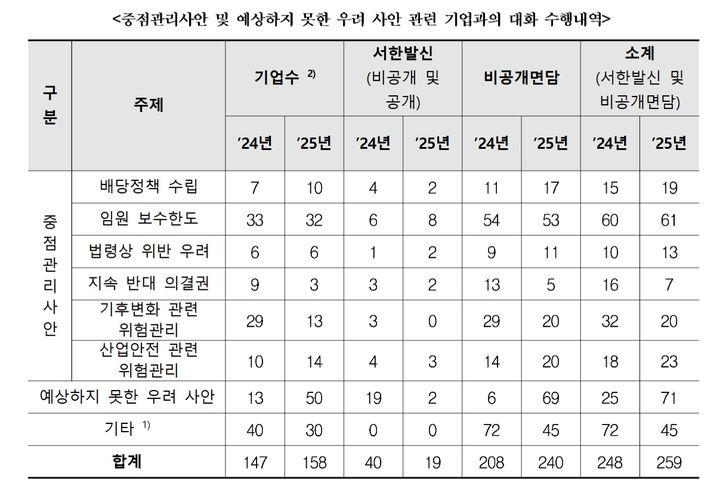 <중점관리사안 및 예상하지 못한 우려 사안 관련 기업과의 대화 수행내역>

| 구분 | 주제 | 기업수 $^{2)}$ '24년 | 기업수 $^{2)}$ '25년 | 서한발신 (비공개 및 공개) '24년 | 서한발신 (비공개 및 공개) '25년 | 비공개면담 '24년 | 비공개면담 '25년 | 소계 (서한발신 및 비공개면담) '24년 | 소계 (서한발신 및 비공개면담) '25년 |
|---|---|---|---|---|---|---|---|---|---|
| 중점관리사안 | 배당정책 수립 | 7 | 10 | 4 | 2 | 11 | 17 | 15 | 19 |
| 중점관리사안 | 임원 보수한도 | 33 | 32 | 6 | 8 | 54 | 53 | 60 | 61 |
| 중점관리사안 | 법령상 위반 우려 | 6 | 6 | 1 | 2 | 9 | 11 | 10 | 13 |
| 중점관리사안 | 지속 반대 의결권 | 9 | 3 | 3 | 2 | 13 | 5 | 16 | 7 |
| 중점관리사안 | 기후변화 관련 위험관리 | 29 | 13 | 3 | 0 | 29 | 20 | 32 | 20 |
| 중점관리사안 | 산업안전 관련 위험관리 | 10 | 14 | 4 | 3 | 14 | 20 | 18 | 23 |
| 예상하지 못한 우려 사안 | | 13 | 50 | 19 | 2 | 6 | 69 | 25 | 71 |
| 기타 $^{1)}$ | | 40 | 30 | 0 | 0 | 72 | 45 | 72 | 45 |
| 합계 | | 147 | 158 | 40 | 19 | 208 | 240 | 248 | 259 |